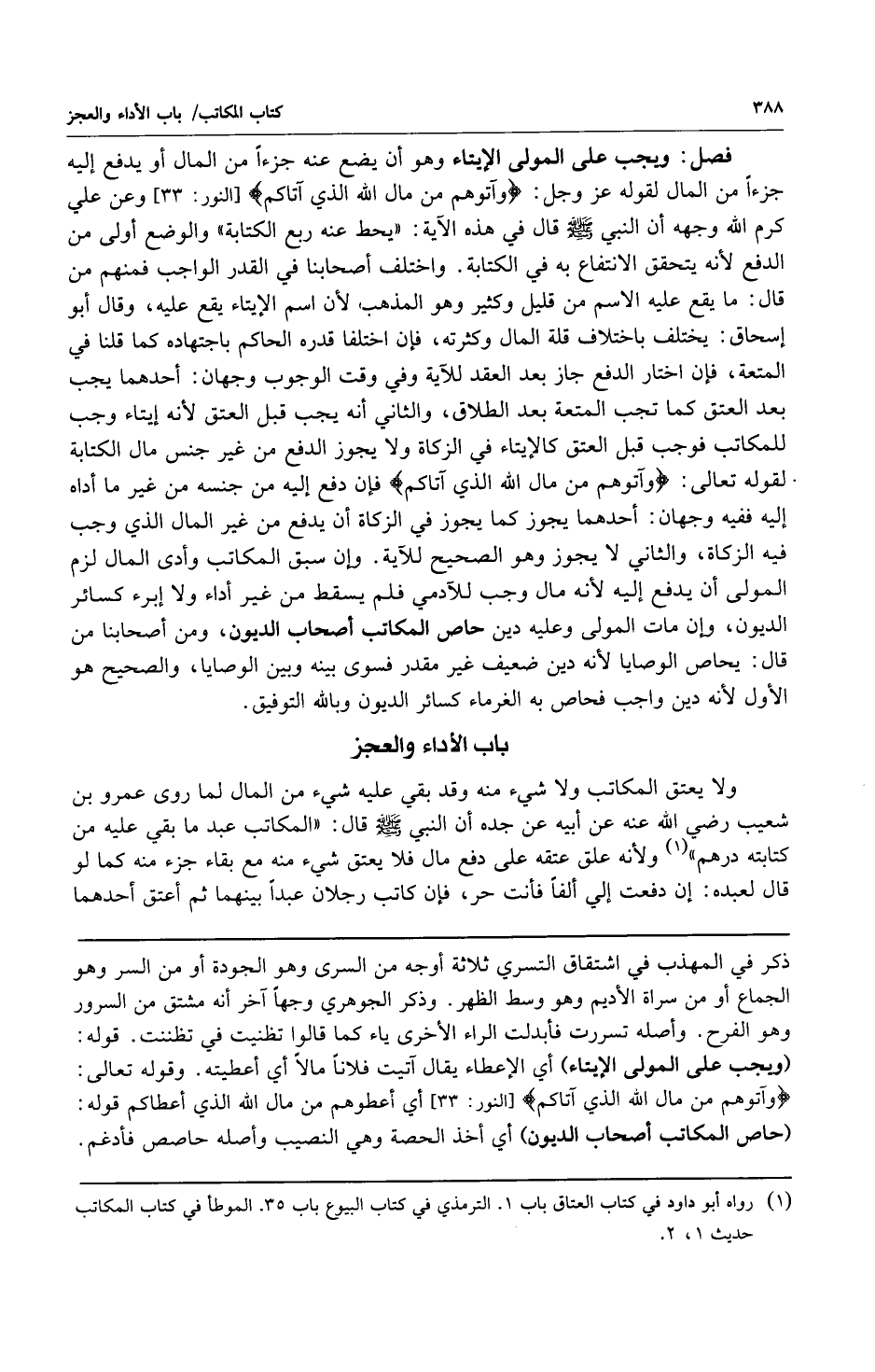 ٣٨٨ كتاب المكاتب/ باب الأداء والعجز

فصل: ويجب على المولى الإيتاء وهو أن يضع عنه جزءاً من المال أو يدفع إليه جزءاً من المال لقوله عز وجل: ﴿وآتوهم من مال الله الذي آتاكم﴾ [النور: ٣٣] وعن علي كرم الله وجهه أن النبي ﷺ قال في هذه الآية: «يحط عنه ربع الكتابة» والوضع أولى من الدفع لأنه يتحقق الانتفاع به في الكتابة. واختلف أصحابنا في القدر الواجب فمنهم من قال: ما يقع عليه الاسم من قليل وكثير وهو المذهب، لأن اسم الإيتاء يقع عليه، وقال أبو إسحاق: يختلف باختلاف قلة المال وكثرته، فإن اختلفا قدره الحاكم باجتهاده كما قلنا في المتعة، فإن اختار الدفع جاز بعد العقد للآية وفي وقت الوجوب وجهان: أحدهما يجب بعد العتق كما تجب المتعة بعد الطلاق، والثاني أنه يجب قبل العتق لأنه إيتاء وجب للمكاتب فوجب قبل العتق كالإيتاء في الزكاة ولا يجوز الدفع من غير جنس مال الكتابة لقوله تعالى: ﴿وآتوهم من مال الله الذي آتاكم﴾ فإن دفع إليه من جنسه من غير ما أداه إليه ففيه وجهان: أحدهما يجوز كما يجوز في الزكاة أن يدفع من غير المال الذي وجب فيه الزكاة، والثاني لا يجوز وهو الصحيح للآية. وإن سبق المكاتب وأدى المال لزم المولى أن يدفع إليه لأنه مال وجب للآدمي فلم يسقط من غير أداء ولا إبرء كسائر الديون، وإن مات المولى وعليه دين حاص المكاتب أصحاب الديون، ومن أصحابنا من قال: يحاص الوصايا لأنه دين ضعيف غير مقدر فسوى بينه وبين الوصايا، والصحيح هو الأول لأنه دين واجب فحاص به الغرماء كسائر الديون وبالله التوفيق.

باب الأداء والعجز

ولا يعتق المكاتب ولا شيء منه وقد بقي عليه شيء من المال لما روى عمرو بن شعيب رضي الله عنه عن أبيه عن جده أن النبي ﷺ قال: «المكاتب عبد ما بقي عليه من كتابته درهم»(١) ولأنه علق عتقه على دفع مال فلا يعتق شيء منه مع بقاء جزء منه كما لو قال لعبده: إن دفعت إلي ألفاً فأنت حر، فإن كاتب رجلان عبداً بينهما ثم أعتق أحدهما

ذكر في المهذب في اشتقاق التسري ثلاثة أوجه من السرى وهو الجودة أو من السر وهو الجماع أو من سراة الأديم وهو وسط الظهر. وذكر الجوهري وجهاً آخر أنه مشتق من السرور وهو الفرح. وأصله تسررت فأبدلت الراء الأخرى ياء كما قالوا تظنيت في تظننت. قوله: (ويجب على المولى الإيتاء) أي الإعطاء يقال آتيت فلاناً مالاً أي أعطيته. وقوله تعالى: ﴿وآتوهم من مال الله الذي آتاكم﴾ [النور: ٣٣] أي أعطوهم من مال الله الذي أعطاكم قوله: (حاص المكاتب أصحاب الديون) أي أخذ الحصة وهي النصيب وأصله حاصص فأدغم.

(١) رواه أبو داود في كتاب العتاق باب ١. الترمذي في كتاب البيوع باب ٣٥. الموطأ في كتاب المكاتب حديث ١، ٢.